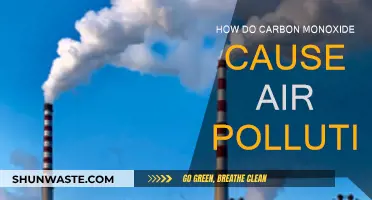 HOW DO CARBON MONOXIDE
CAUSE AIR POLLUTI

SHUNWASTE.COM
GO GREEN, BREATHE CLEAN